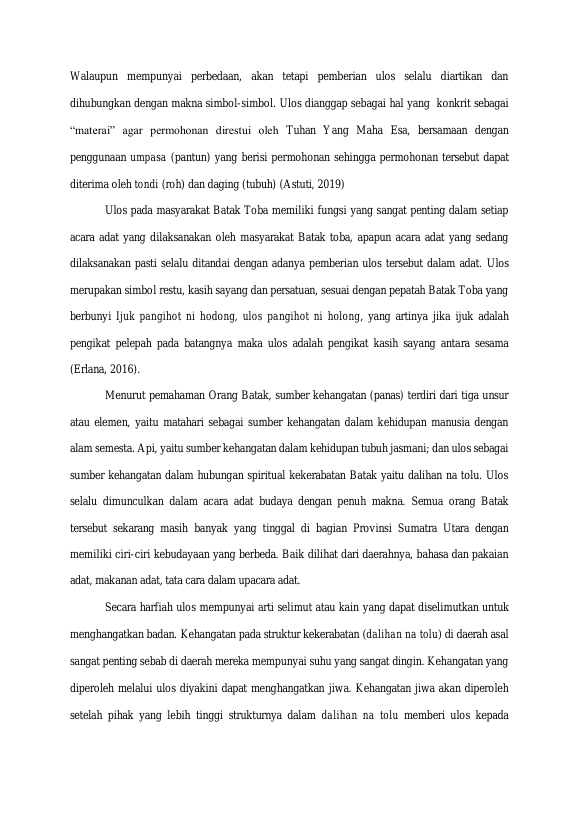 Walaupun mempunyai perbedaan, akan tetapi pemberian ulos selalu diartikan dan dihubungkan dengan makna simbol-simbol. Ulos dianggap sebagai hal yang konkrit sebagai "materai" agar permohonan direstui oleh Tuhan Yang Maha Esa, bersamaan dengan penggunaan umpasa (pantun) yang berisi permohonan sehingga permohonan tersebut dapat diterima oleh tondi (roh) dan daging (tubuh) (Astuti, 2019)

Ulos pada masyarakat Batak Toba memiliki fungsi yang sangat penting dalam setiap acara adat yang dilaksanakan oleh masyarakat Batak toba, apapun acara adat yang sedang dilaksanakan pasti selalu ditandai dengan adanya pemberian ulos tersebut dalam adat. Ulos merupakan simbol restu, kasih sayang dan persatuan, sesuai dengan pepatah Batak Toba yang berbunyi Ijuk pangihot ni hodong, ulos pangihot ni holong, yang artinya jika ijuk adalah pengikat pelepah pada batangnya maka ulos adalah pengikat kasih sayang antara sesama (Erlana, 2016).

Menurut pemahaman Orang Batak, sumber kehangatan (panas) terdiri dari tiga unsur atau elemen, yaitu matahari sebagai sumber kehangatan dalam kehidupan manusia dengan alam semesta. Api, yaitu sumber kehangatan dalam kehidupan tubuh jasmani; dan ulos sebagai sumber kehangatan dalam hubungan spiritual kekerabatan Batak yaitu dalihan na tolu. Ulos selalu dimunculkan dalam acara adat budaya dengan penuh makna. Semua orang Batak tersebut sekarang masih banyak yang tinggal di bagian Provinsi Sumatra Utara dengan memiliki ciri-ciri kebudayaan yang berbeda. Baik dilihat dari daerahnya, bahasa dan pakaian adat, makanan adat, tata cara dalam upacara adat.

Secara harfiah ulos mempunyai arti selimut atau kain yang dapat diselimutkan untuk menghangatkan badan. Kehangatan pada struktur kekerabatan (dalihan na tolu) di daerah asal sangat penting sebab di daerah mereka mempunyai suhu yang sangat dingin. Kehangatan yang diperoleh melalui ulos diyakini dapat menghangatkan jiwa. Kehangatan jiwa akan diperoleh setelah pihak yang lebih tinggi strukturnya dalam dalihan na tolu memberi ulos kepada